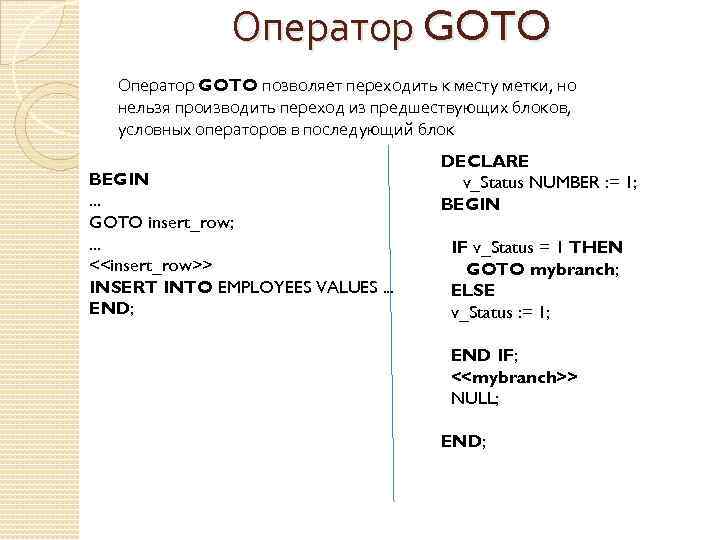 Оператор GOTO

Оператор GOTO позволяет переходить к месту метки, но нельзя производить переход из предшествующих блоков, условных операторов в последующий блок

BEGIN
...
GOTO insert_row;
...
<<insert_row>>
INSERT INTO EMPLOYEES VALUES ...
END;

DECLARE
v_Status NUMBER := 1;
BEGIN

IF v_Status = 1 THEN
GOTO mybranch;
ELSE
v_Status := 1;

END IF;
<<mybranch>>
NULL;

END;